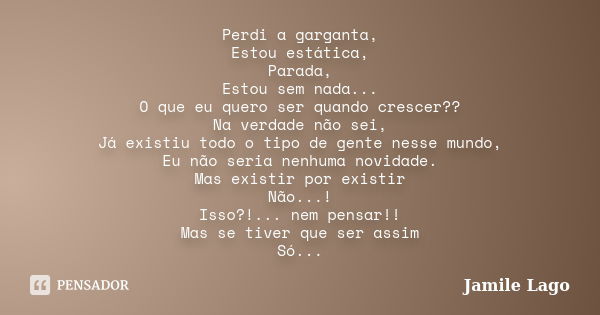 Perdi a garganta,
Estou estática,
Parada,
Estou sem nada...
O que eu quero ser quando crescer??
Na verdade não sei,
Já existiu todo o tipo de gente nesse mundo,
Eu não seria nenhuma novidade.
Mas existir por existir
Não...!
Isso?!... nem pensar!!
Mas se tiver que ser assim
Só...

PENSADOR

Jamile Lago